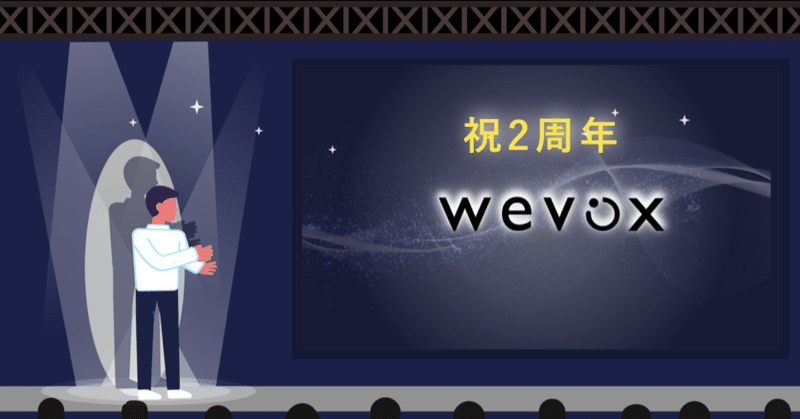 祝2周年

wevox